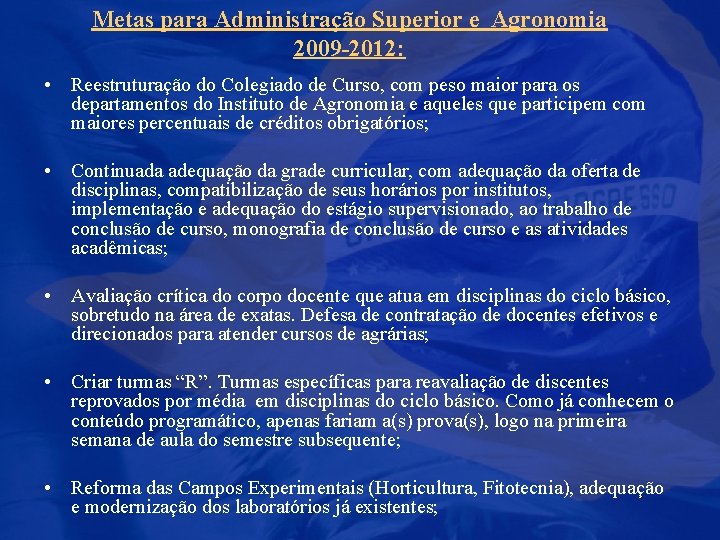 Metas para Administração Superior e Agronomia 2009-2012:

• Reestruturação do Colegiado de Curso, com peso maior para os departamentos do Instituto de Agronomia e aqueles que participem com maiores percentuais de créditos obrigatórios;

• Continuada adequação da grade curricular, com adequação da oferta de disciplinas, compatibilização de seus horários por institutos, implementação e adequação do estágio supervisionado, ao trabalho de conclusão de curso, monografia de conclusão de curso e as atividades acadêmicas;

• Avaliação crítica do corpo docente que atua em disciplinas do ciclo básico, sobretudo na área de exatas. Defesa de contratação de docentes efetivos e direcionados para atender cursos de agrárias;

• Criar turmas “R”. Turmas específicas para reavaliação de discentes reprovados por média em disciplinas do ciclo básico. Como já conhecem o conteúdo programático, apenas fariam a(s) prova(s), logo na primeira semana de aula do semestre subsequente;

• Reforma das Campos Experimentais (Horticultura, Fitotecnia), adequação e modernização dos laboratórios já existentes;